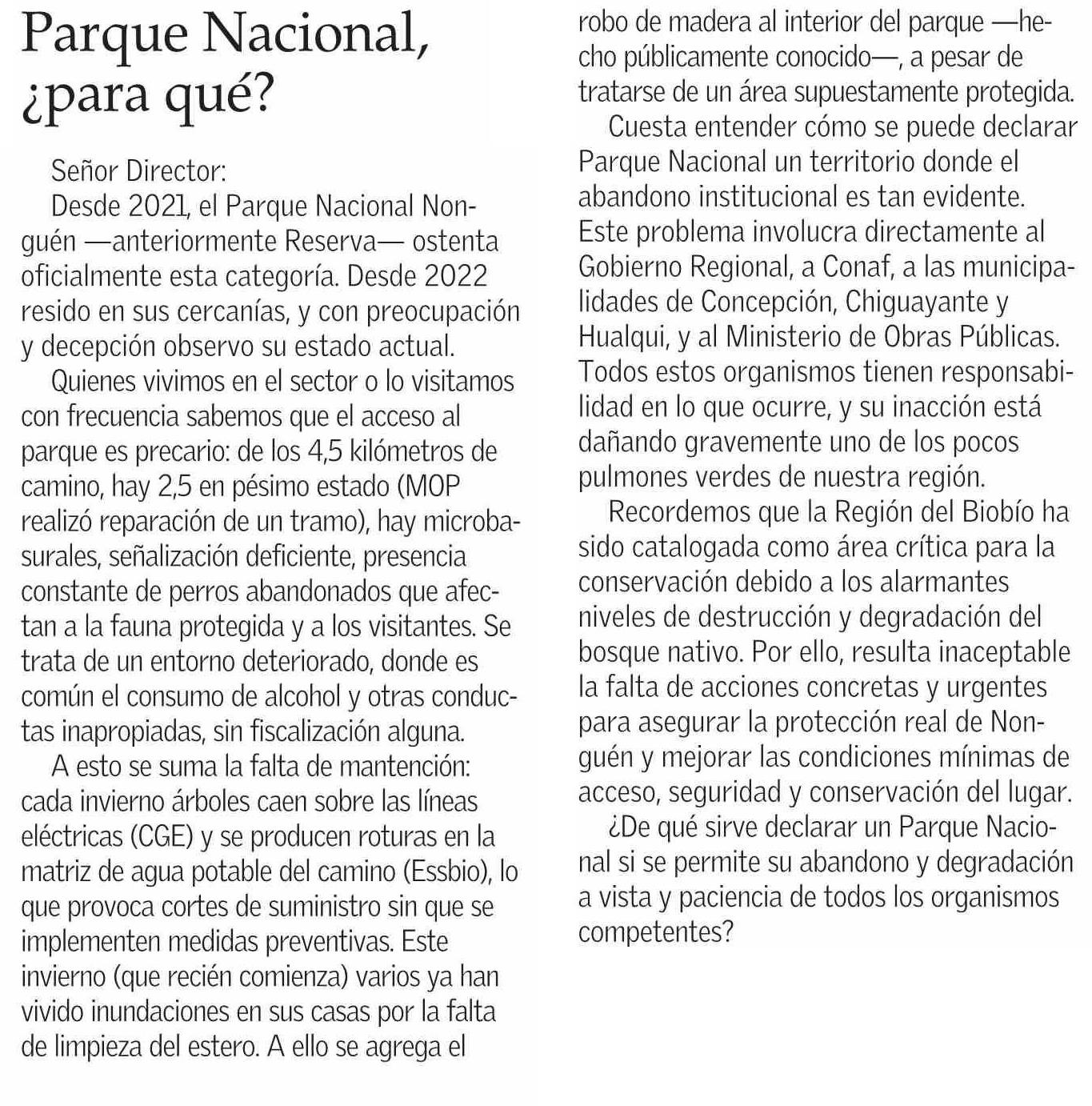 Parque Nacional, ¿para qué?

Señor Director:

Desde 2021, el Parque Nacional Nonguén —anteriormente Reserva— ostenta oficialmente esta categoría. Desde 2022 resido en sus cercanías, y con preocupación y decepción observo su estado actual.

Quienes vivimos en el sector o lo visitamos con frecuencia sabemos que el acceso al parque es precario: de los 4,5 kilómetros de camino, hay 2,5 en pésimo estado (MOP realizó reparación de un tramo), hay microbasurales, señalización deficiente, presencia constante de perros abandonados que afectan a la fauna protegida y a los visitantes. Se trata de un entorno deteriorado, donde es común el consumo de alcohol y otras conductas inapropiadas, sin fiscalización alguna.

A esto se suma la falta de mantención: cada invierno árboles caen sobre las líneas eléctricas (CGE) y se producen roturas en la matriz de agua potable del camino (Essbio), lo que provoca cortes de suministro sin que se implementen medidas preventivas. Este invierno (que recién comienza) varios ya han vivido inundaciones en sus casas por la falta de limpieza del estero. A ello se agrega el robo de madera al interior del parque —hecho públicamente conocido—, a pesar de tratarse de un área supuestamente protegida.

Cuesta entender cómo se puede declarar Parque Nacional un territorio donde el abandono institucional es tan evidente. Este problema involucra directamente al Gobierno Regional, a Conaf, a las municipalidades de Concepción, Chiguayante y Hualqui, y al Ministerio de Obras Públicas. Todos estos organismos tienen responsabilidad en lo que ocurre, y su inacción está dañando gravemente uno de los pocos pulmones verdes de nuestra región.

Recordemos que la Región del Biobío ha sido catalogada como área crítica para la conservación debido a los alarmantes niveles de destrucción y degradación del bosque nativo. Por ello, resulta inaceptable la falta de acciones concretas y urgentes para asegurar la protección real de Nonguén y mejorar las condiciones mínimas de acceso, seguridad y conservación del lugar.

¿De qué sirve declarar un Parque Nacional si se permite su abandono y degradación a vista y paciencia de todos los organismos competentes?